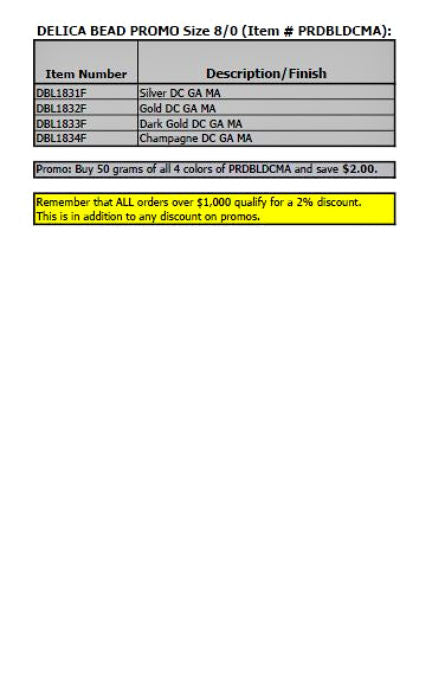 DELICA BEAD PROMO Size 8/0 (Item # PRDBLDCMA):

| Item Number | Description/Finish |
|---|---|
| DBL1831F | Silver DC GA MA |
| DBL1832F | Gold DC GA MA |
| DBL1833F | Dark Gold DC GA MA |
| DBL1834F | Champagne DC GA MA |

Promo: Buy 50 grams of all 4 colors of PRDBLDCMA and save $2.00.

Remember that ALL orders over $1,000 qualify for a 2% discount. This is in addition to any discount on promos.